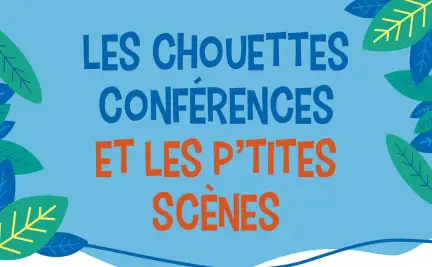 LES CHOUETTES CONFÉRENCES ET LES P'TITES SCÈNES